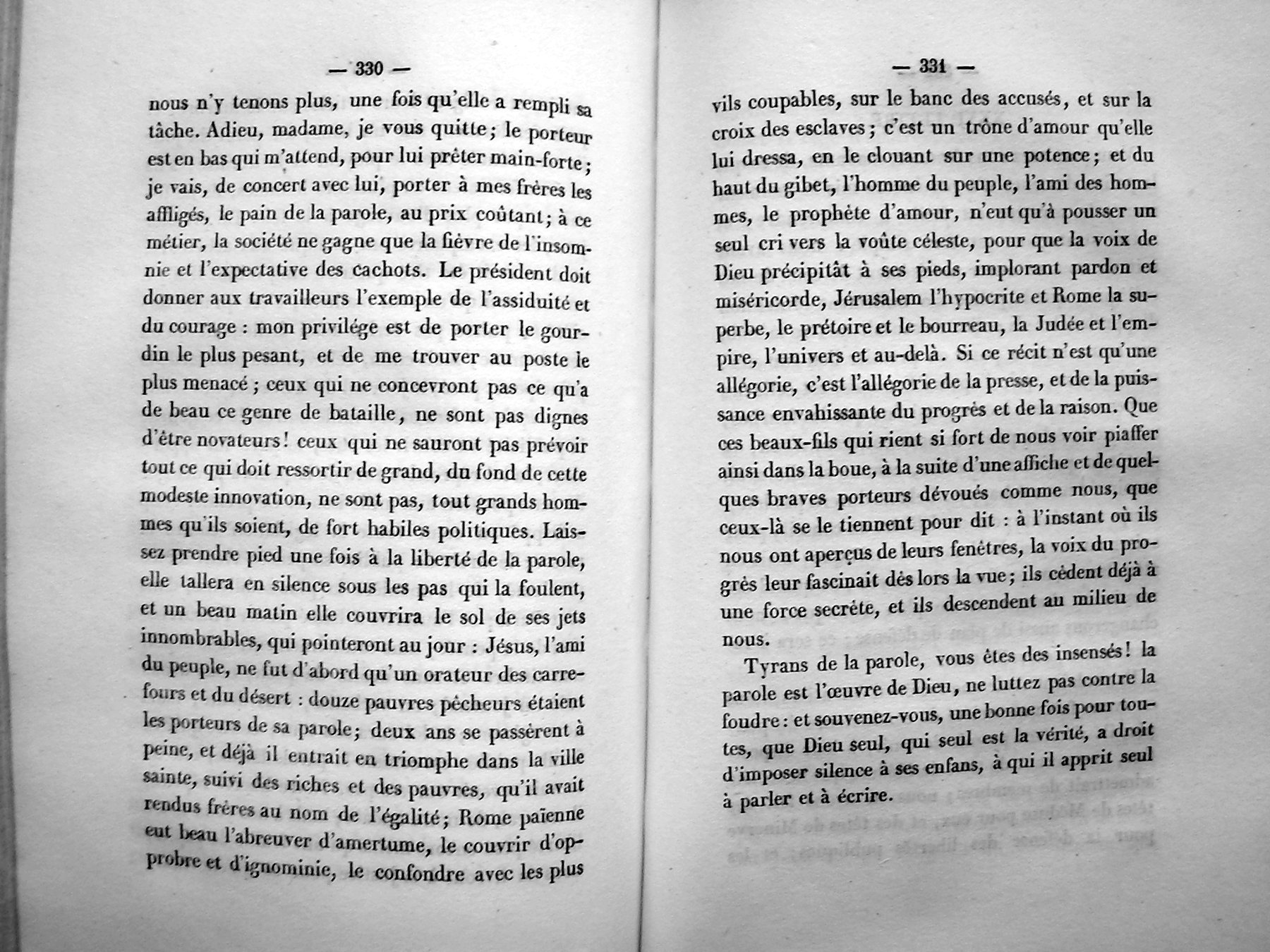 — 330 —

nous n'y tenons plus, une fois qu'elle a rempli sa tâche. Adieu, madame, je vous quitte; le porteur est en bas qui m'attend, pour lui prêter main-forte; je vais, de concert avec lui, porter à mes frères les affligés, le pain de la parole, au prix coûtant; à ce métier, la société ne gagne que la fièvre de l'insomnie et l'expectative des cachots. Le président doit donner aux travailleurs l'exemple de l'assiduité et du courage : mon privilége est de porter le gourdin le plus pesant, et de me trouver au poste le plus menacé; ceux qui ne concevront pas ce qu'a de beau ce genre de bataille, ne sont pas dignes d'être novateurs! ceux qui ne sauront pas prévoir tout ce qui doit ressortir de grand, du fond de cette modeste innovation, ne sont pas, tout grands hommes qu'ils soient, de fort habiles politiques. Laissez prendre pied une fois à la liberté de la parole, elle tallera en silence sous les pas qui la foulent, et un beau matin elle couvrira le sol de ses jets innombrables, qui pointeront au jour : Jésus, l'ami du peuple, ne fut d'abord qu'un orateur des carrefours et du désert : douze pauvres pêcheurs étaient les porteurs de sa parole; deux ans se passèrent à peine, et déjà il entrait en triomphe dans la ville sainte, suivi des riches et des pauvres, qu'il avait rendus frères au nom de l'égalité; Rome païenne eut beau l'abreuver d'amertume, le couvrir d'opprobre et d'ignominie, le confondre avec les plus

— 331 —

vils coupables, sur le banc des accusés, et sur la croix des esclaves; c'est un trône d'amour qu'elle lui dressa, en le clouant sur une potence; et du haut du gibet, l'homme du peuple, l'ami des hommes, le prophète d'amour, n'eut qu'à pousser un seul cri vers la voûte céleste, pour que la voix de Dieu précipitât à ses pieds, implorant pardon et miséricorde, Jérusalem l'hypocrite et Rome la superbe, le prétoire et le bourreau, la Judée et l'empire, l'univers et au-delà. Si ce récit n'est qu'une allégorie, c'est l'allégorie de la presse, et de la puissance envahissante du progrès et de la raison. Que ces beaux-fils qui rient si fort de nous voir piaffer ainsi dans la boue, à la suite d'une affiche et de quelques braves porteurs dévoués comme nous, que ceux-là se le tiennent pour dit : à l'instant où ils nous ont aperçus de leurs fenêtres, la voix du progrès leur fascinait dès lors la vue; ils cèdent déjà à une force secrète, et ils descendent au milieu de nous.

Tyrans de la parole, vous êtes des insensés! la parole est l'œuvre de Dieu, ne luttez pas contre la foudre : et souvenez-vous, une bonne fois pour toutes, que Dieu seul, qui seul est la vérité, a droit d'imposer silence à ses enfans, à qui il apprit seul à parler et à écrire.